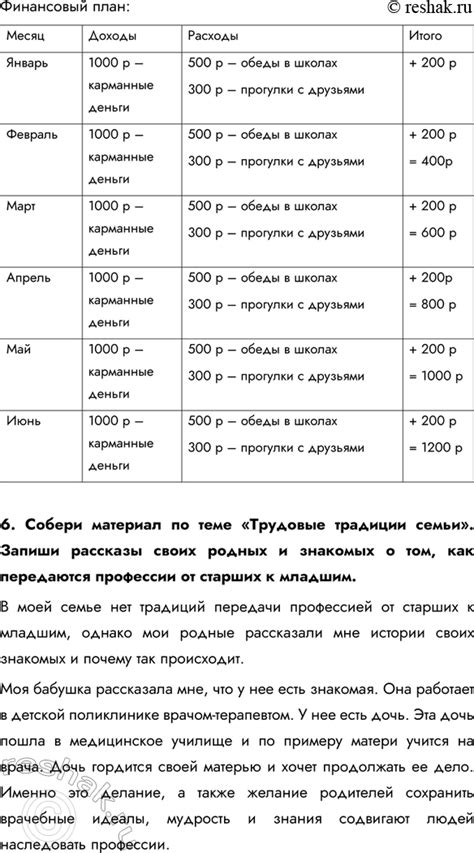 Финансовый план: © reshak.ru

| Месяц | Доходы | Расходы | Итого |
|---|---|---|---|
| Январь | 1000 р – карманные деньги | 500 р – обеды в школах 300 р – прогулки с друзьями | + 200 р |
| Февраль | 1000 р – карманные деньги | 500 р – обеды в школах 300 р – прогулки с друзьями | + 200 р = 400р |
| Март | 1000 р – карманные деньги | 500 р – обеды в школах 300 р – прогулки с друзьями | + 200 р = 600 р |
| Апрель | 1000 р – карманные деньги | 500 р – обеды в школах 300 р – прогулки с друзьями | + 200р = 800 р |
| Май | 1000 р – карманные деньги | 500 р – обеды в школах 300 р – прогулки с друзьями | + 200 р = 1000 р |
| Июнь | 1000 р – карманные деньги | 500 р – обеды в школах 300 р – прогулки с друзьями | + 200 р = 1200 р |

6. Собери материал по теме «Трудовые традиции семьи». Запиши рассказы своих родных и знакомых о том, как передаются профессии от старших к младшим.

В моей семье нет традиций передачи профессией от старших к младшим, однако мои родные рассказали мне истории своих знакомых и почему так происходит.

Моя бабушка рассказала мне, что у нее есть знакомая. Она работает в детской поликлинике врачом-терапевтом. У нее есть дочь. Эта дочь пошла в медицинское училище и по примеру матери учится на врача. Дочь гордится своей матерью и хочет продолжать ее дело. Именно это делание, а также желание родителей сохранить врачебные идеалы, мудрость и знания содвигают людей наследовать профессии.